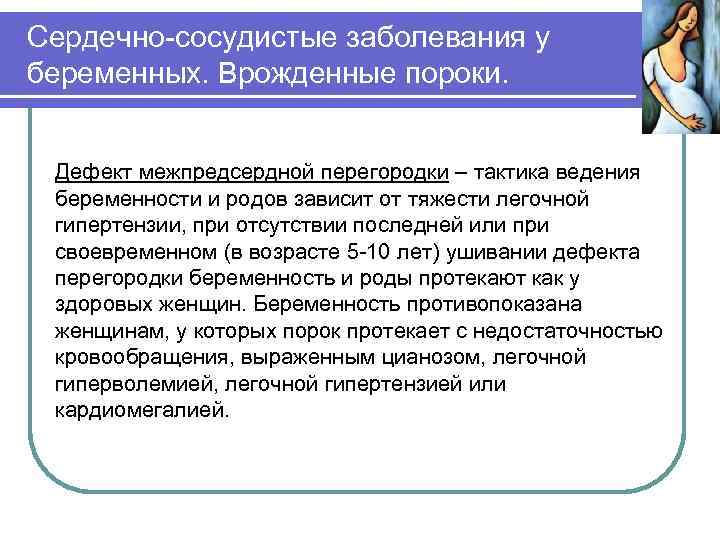 Сердечно-сосудистые заболевания у беременных. Врожденные пороки.

Дефект межпредсердной перегородки – тактика ведения беременности и родов зависит от тяжести легочной гипертензии, при отсутствии последней или при своевременном (в возрасте 5-10 лет) ушивании дефекта перегородки беременность и роды протекают как у здоровых женщин. Беременность противопоказана женщинам, у которых порок протекает с недостаточностью кровообращения, выраженным цианозом, легочной гиперволемией, легочной гипертензией или кардиомегалией.